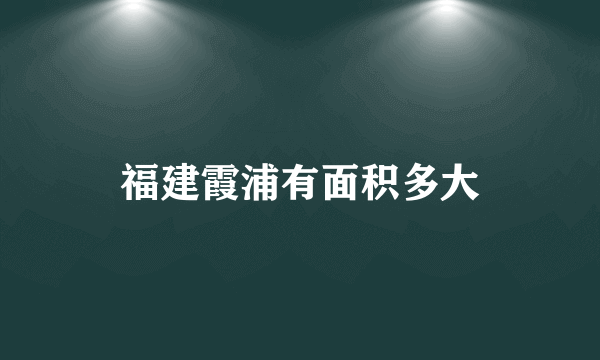 福建霞浦有面积多大